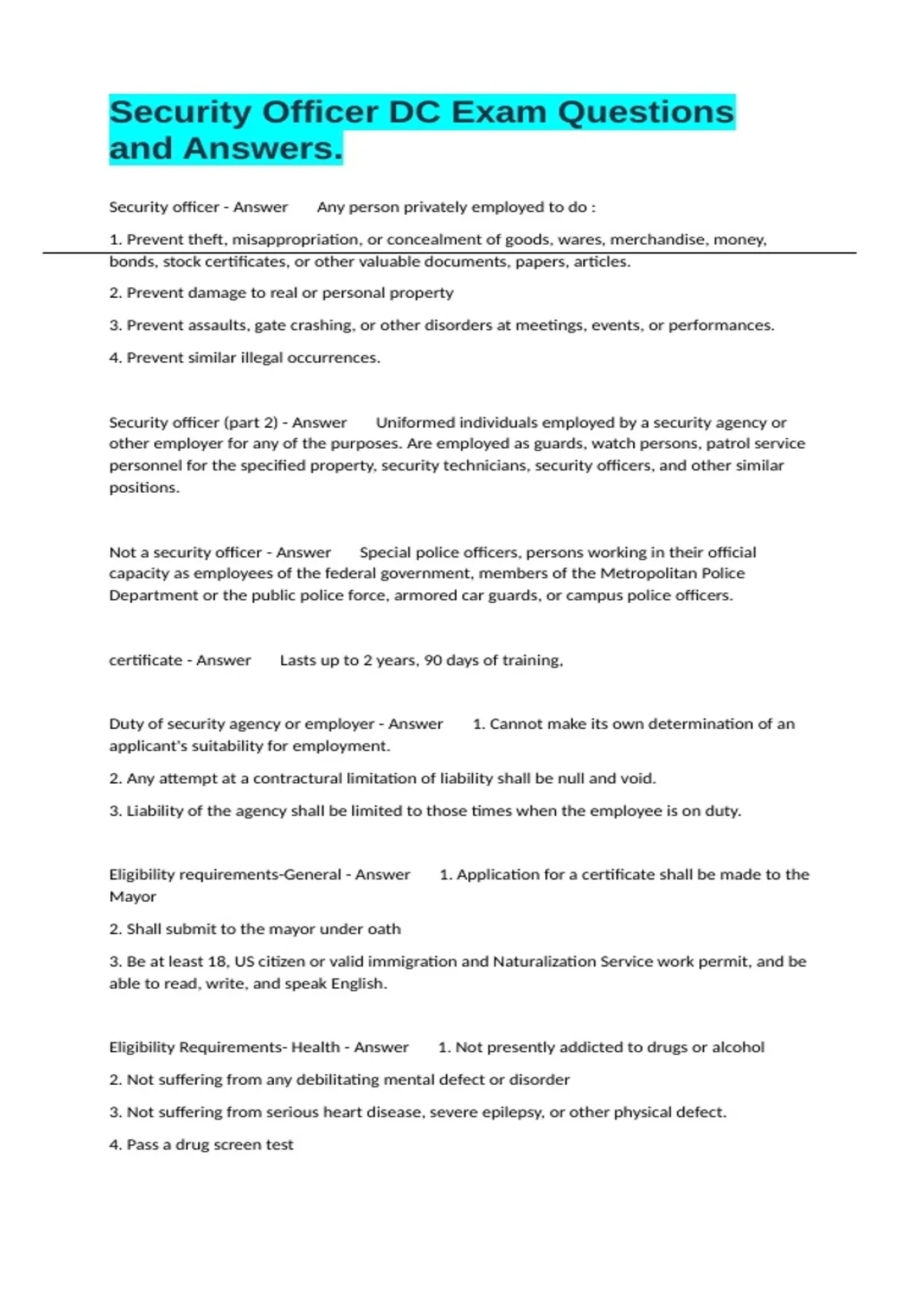 Security Officer DC Exam Questions and Answers.

Security officer - Answer Any person privately employed to do :

1. Prevent theft, misappropriation, or concealment of goods, wares, merchandise, money, bonds, stock certificates, or other valuable documents, papers, articles.

2. Prevent damage to real or personal property

3. Prevent assaults, gate crashing, or other disorders at meetings, events, or performances.

4. Prevent similar illegal occurrences.

Security officer (part 2) - Answer Uniformed individuals employed by a security agency or other employer for any of the purposes. Are employed as guards, watch persons, patrol service personnel for the specified property, security technicians, security officers, and other similar positions.

Not a security officer - Answer Special police officers, persons working in their official capacity as employees of the federal government, members of the Metropolitan Police Department or the public police force, armored car guards, or campus police officers.

certificate - Answer Lasts up to 2 years, 90 days of training,

Duty of security agency or employer - Answer 1. Cannot make its own determination of an applicant's suitability for employment.

2. Any attempt at a contractural limitation of liability shall be null and void.

3. Liability of the agency shall be limited to those times when the employee is on duty.

Eligibility requirements-General - Answer 1. Application for a certificate shall be made to the Mayor

2. Shall submit to the mayor under oath

3. Be at least 18, US citizen or valid immigration and Naturalization Service work permit, and be able to read, write, and speak English.

Eligibility Requirements- Health - Answer 1. Not presently addicted to drugs or alcohol

2. Not suffering from any debilitating mental defect or disorder

3. Not suffering from serious heart disease, severe epilepsy, or other physical defect.

4. Pass a drug screen test